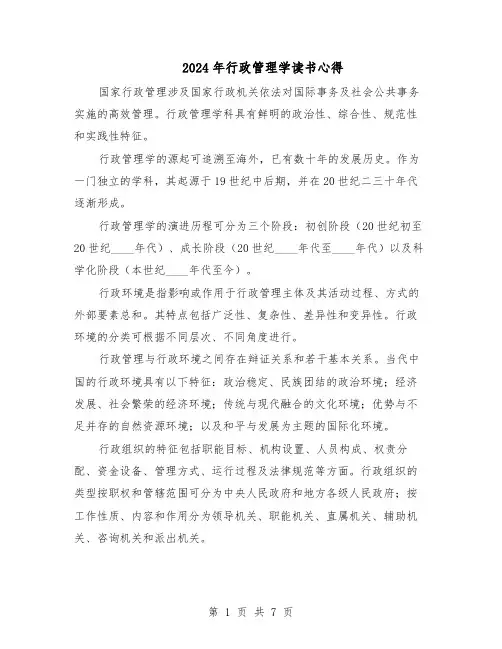 2024年行政管理学读书心得

国家行政管理涉及国家行政机关依法对国际事务及社会公共事务实施的高效管理。行政管理学科具有鲜明的政治性、综合性、规范性和实践性特征。

行政管理学的源起可追溯至海外，已有数十年的发展历史。作为一门独立的学科，其起源于19世纪中后期，并在20世纪二三十年代逐渐形成。

行政管理学的演进历程可分为三个阶段：初创阶段（20世纪初至20世纪____年代）、成长阶段（20世纪____年代至____年代）以及科学化阶段（本世纪____年代至今）。

行政环境是指影响或作用于行政管理主体及其活动过程、方式的外部要素总和。其特点包括广泛性、复杂性、差异性和变异性。行政环境的分类可根据不同层次、不同角度进行。

行政管理与行政环境之间存在辩证关系和若干基本关系。当代中国的行政环境具有以下特征：政治稳定、民族团结的政治环境；经济发展、社会繁荣的经济环境；传统与现代融合的文化环境；优势与不足并存的自然资源环境；以及和平与发展为主题的国际化环境。

行政组织的特征包括职能目标、机构设置、人员构成、权责分配、资金设备、管理方式、运行过程及法律规范等方面。行政组织的类型按职权和管辖范围可分为中央人民政府和地方各级人民政府；按工作性质、内容和作用分为领导机关、职能机关、直属机关、辅助机关、咨询机关和派出机关。

第 1 页 共 7 页